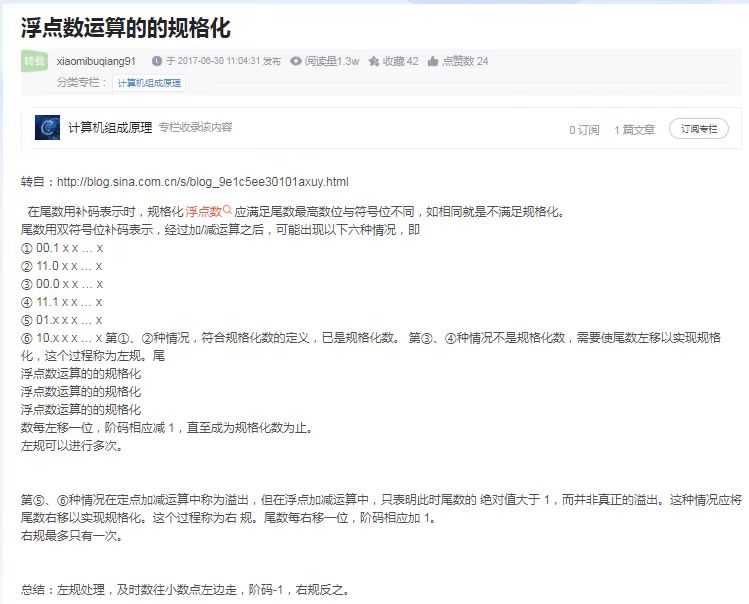 浮点数运算的的规格化

转载 xiaomibuqiang91 于 2017-06-30 11:04:31 发布 阅读量1.3w 收藏 42 点赞数 24

分类专栏： 计算机组成原理

计算机组成原理 专栏收录该内容 0 订阅 1 篇文章 订阅专栏

转自：http://blog.sina.com.cn/s/blog_9e1c5ee30101axuy.html

在尾数用补码表示时，规格化浮点数应满足尾数最高数位与符号位不同，如相同就是不满足规格化。
尾数用双符号位补码表示，经过加/减运算之后，可能出现以下六种情况，即
① 00.1 x x … x
② 11.0 x x … x
③ 00.0 x x … x
④ 11.1 x x … x
⑤ 01.x x x … x
⑥ 10.x x x … x 第①、②种情况，符合规格化数的定义，已是规格化数。 第③、④种情况不是规格化数，需要使尾数左移以实现规格化，这个过程称为左规。尾
浮点数运算的的规格化
浮点数运算的的规格化
浮点数运算的的规格化
数每左移一位，阶码相应减 1，直至成为规格化数为止。
左规可以进行多次。

第⑤、⑥种情况在定点加减运算中称为溢出，但在浮点加减运算中，只表明此时尾数的 绝对值大于 1，而并非真正的溢出。这种情况应将尾数右移以实现规格化。这个过程称为右 规。尾数每右移一位，阶码相应加 1。
右规最多只有一次。

总结：左规处理，及时数往小数点左边走，阶码-1，右规反之。